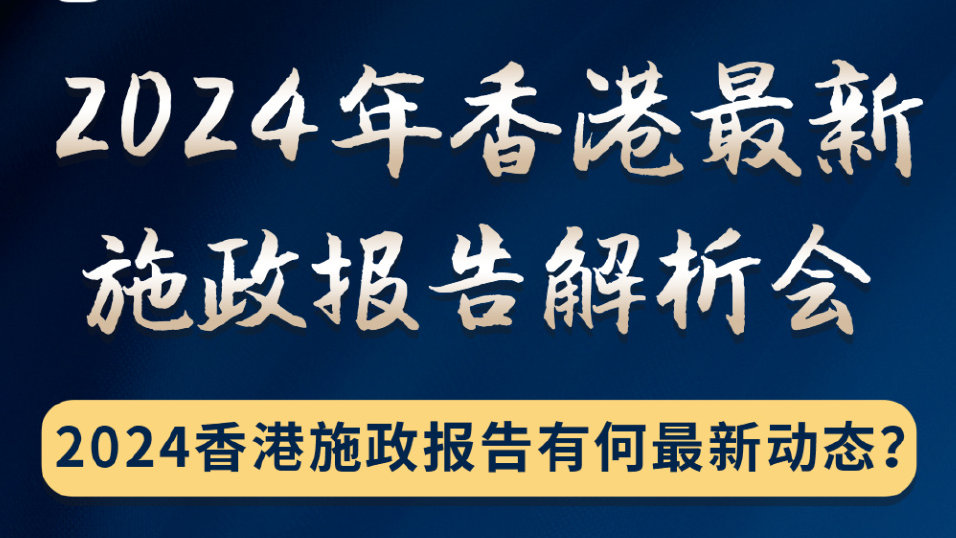 2024年香港最新施政报告解析会

2024香港施政报告有何最新动态?